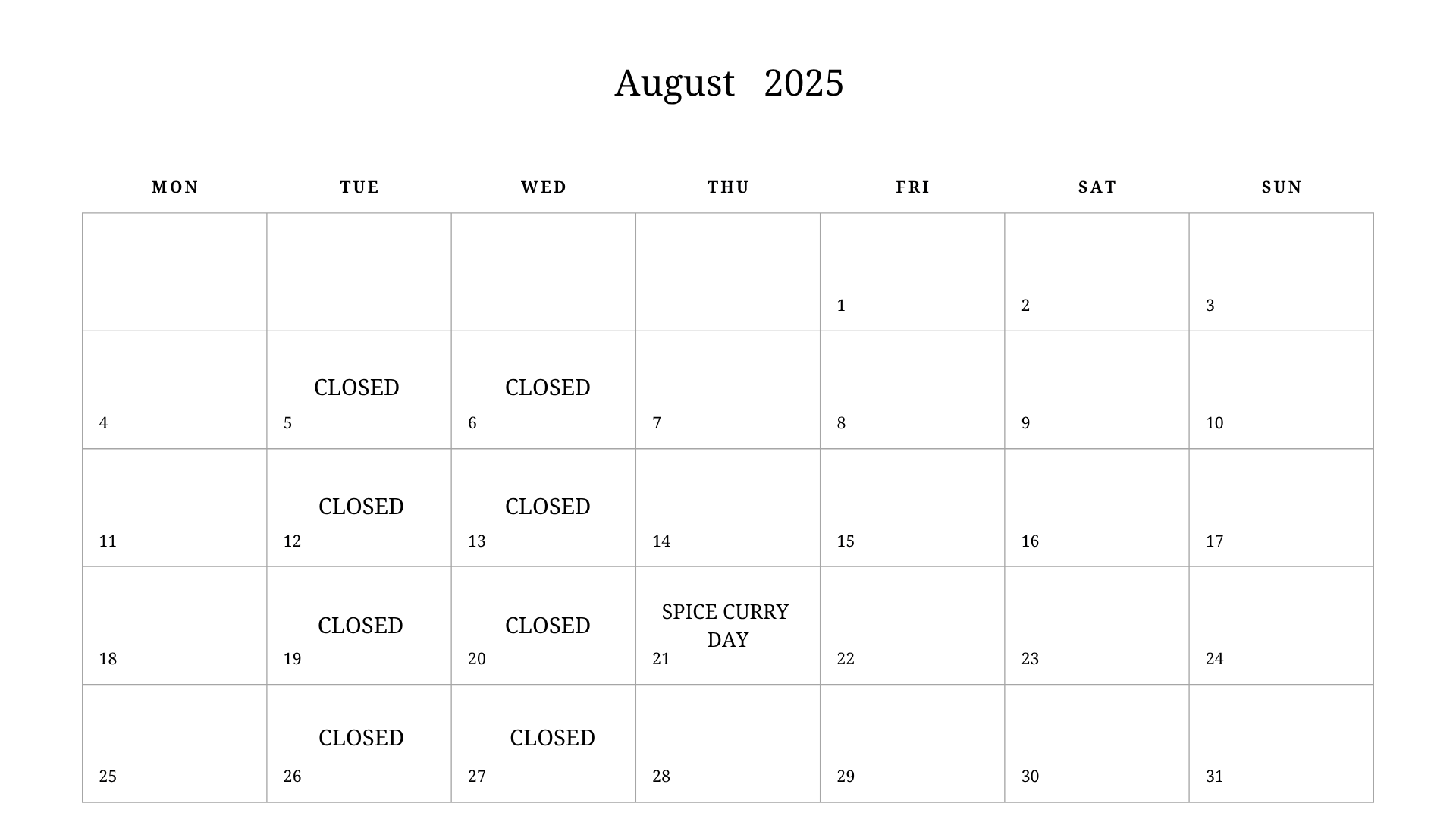 August 2025

| MON | TUE | WED | THU | FRI | SAT | SUN |
|---|---|---|---|---|---|---|
| | | | | 1 | 2 | 3 |
| 4 | CLOSED 5 | CLOSED 6 | 7 | 8 | 9 | 10 |
| 11 | CLOSED 12 | CLOSED 13 | 14 | 15 | 16 | 17 |
| 18 | CLOSED 19 | CLOSED 20 | SPICE CURRY DAY 21 | 22 | 23 | 24 |
| 25 | CLOSED 26 | CLOSED 27 | 28 | 29 | 30 | 31 |